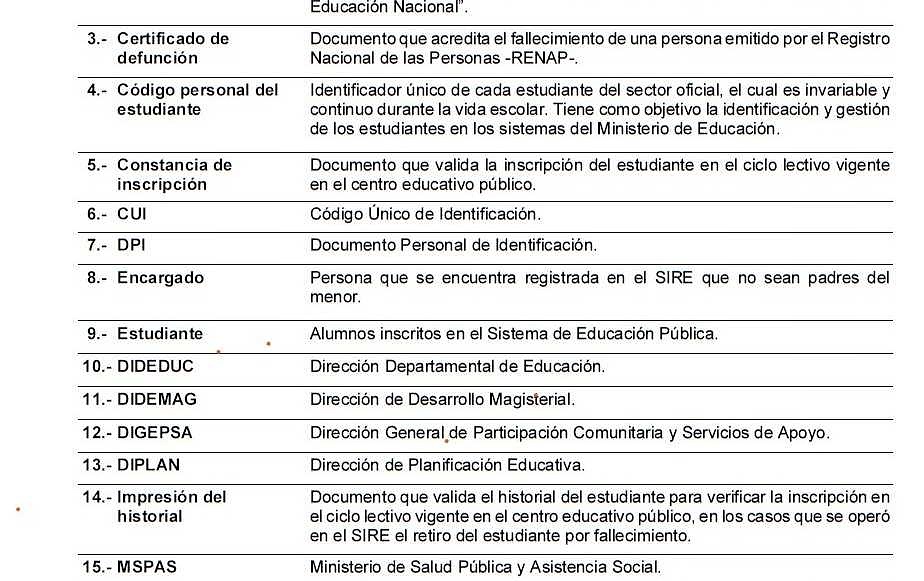 | | Educación Nacional". |
|---|---|
| 3.- Certificado de defunción | Documento que acredita el fallecimiento de una persona emitido por el Registro Nacional de las Personas -RENAP-. |
| 4.- Código personal del estudiante | Identificador único de cada estudiante del sector oficial, el cual es invariable y continuo durante la vida escolar. Tiene como objetivo la identificación y gestión de los estudiantes en los sistemas del Ministerio de Educación. |
| 5.- Constancia de inscripción | Documento que valida la inscripción del estudiante en el ciclo lectivo vigente en el centro educativo público. |
| 6.- CUI | Código Único de Identificación. |
| 7.- DPI | Documento Personal de Identificación. |
| 8.- Encargado | Persona que se encuentra registrada en el SIRE que no sean padres del menor. |
| 9.- Estudiante | Alumnos inscritos en el Sistema de Educación Pública. |
| 10.- DIDEDUC | Dirección Departamental de Educación. |
| 11.- DIDEMAG | Dirección de Desarrollo Magisterial. |
| 12.- DIGEPSA | Dirección General de Participación Comunitaria y Servicios de Apoyo. |
| 13.- DIPLAN | Dirección de Planificación Educativa. |
| 14.- Impresión del historial | Documento que valida el historial del estudiante para verificar la inscripción en el ciclo lectivo vigente en el centro educativo público, en los casos que se operó en el SIRE el retiro del estudiante por fallecimiento. |
| 15.- MSPAS | Ministerio de Salud Pública y Asistencia Social. |